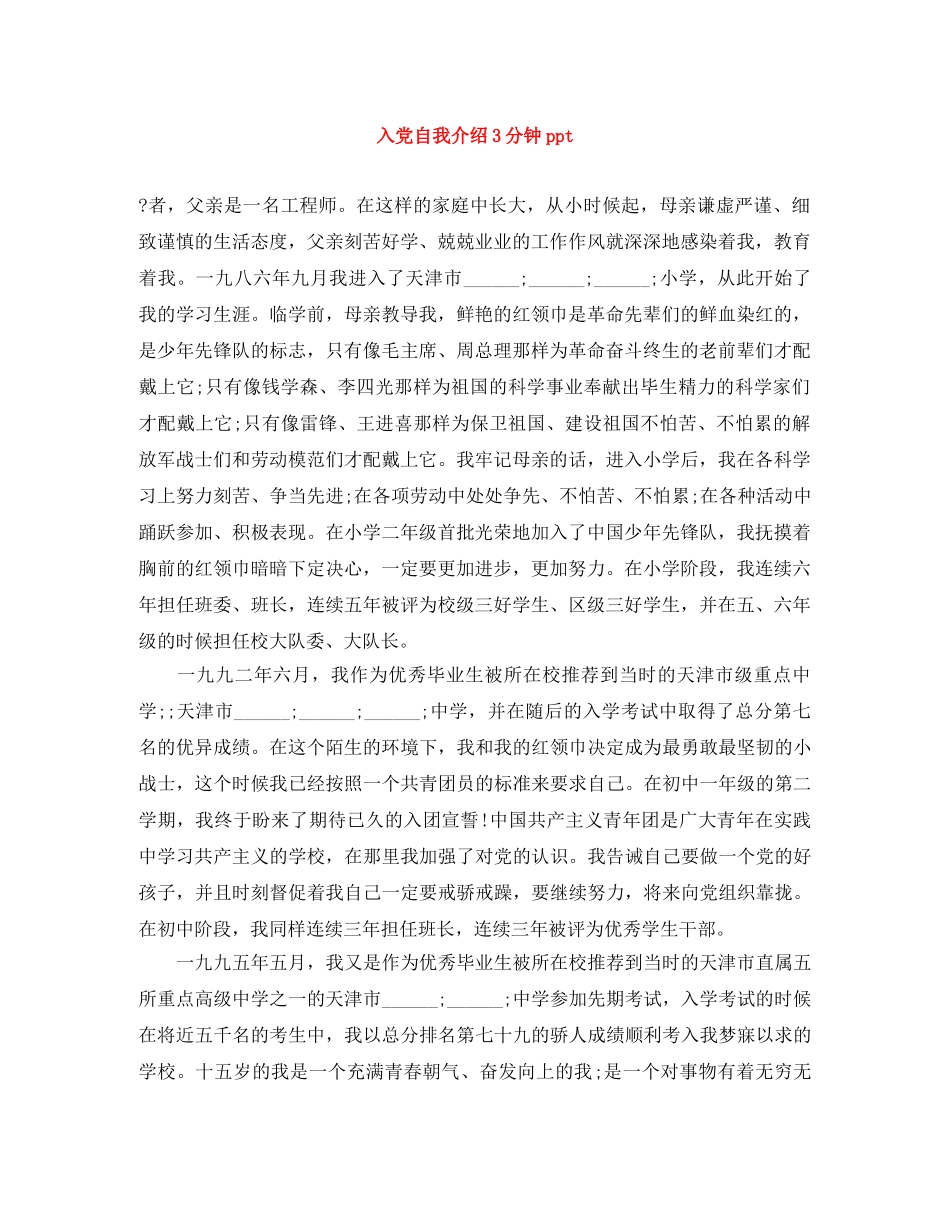 入党自我介绍3分钟ppt

?者，父亲是一名工程师。在这样的家庭中长大，从小时候起，母亲谦虚严谨、细致谨慎的生活态度，父亲刻苦好学、兢兢业业的工作作风就深深地感染着我，教育着我。一九八六年九月我进入了天津市______;______;______;小学，从此开始了我的学习生涯。临学前，母亲教导我，鲜艳的红领巾是革命先辈们的鲜血染红的，是少年先锋队的标志，只有像毛主席、周总理那样为革命奋斗终生的老前辈们才配戴上它;只有像钱学森、李四光那样为祖国的科学事业奉献出毕生精力的科学家们才配戴上它;只有像雷锋、王进喜那样为保卫祖国、建设祖国不怕苦、不怕累的解放军战士们和劳动模范们才配戴上它。我牢记母亲的话，进入小学后，我在各科学习上努力刻苦、争当先进;在各项劳动中处处争先、不怕苦、不怕累;在各种活动中踊跃参加、积极表现。在小学二年级首批光荣地加入了中国少年先锋队，我抚摸着胸前的红领巾暗暗下定决心，一定要更加进步，更加努力。在小学阶段，我连续六年担任班委、班长，连续五年被评为校级三好学生、区级三好学生，并在五、六年级的时候担任校大队委、大队长。

一九九二年六月，我作为优秀毕业生被所在校推荐到当时的天津市级重点中学;;天津市______;______;______;中学，并在随后的入学考试中取得了总分第七名的优异成绩。在这个陌生的环境下，我和我的红领巾决定成为最勇敢最坚韧的小战士，这个时候我已经按照一个共青团员的标准来要求自己。在初中一年级的第二学期，我终于盼来了期待已久的入团宣誓!中国共产主义青年团是广大青年在实践中学习共产主义的学校，在那里我加强了对党的认识。我告诫自己要做一个党的好孩子，并且时刻督促着我自己一定要戒骄戒躁，要继续努力，将来向党组织靠拢。在初中阶段，我同样连续三年担任班长，连续三年被评为优秀学生干部。

一九九五年五月，我又是作为优秀毕业生被所在校推荐到当时的天津市直属五所重点高级中学之一的天津市______;______;中学参加先期考试，入学考试的时候在将近五千名的考生中，我以总分排名第七十九的骄人成绩顺利考入我梦寐以求的学校。十五岁的我是一个充满青春朝气、奋发向上的我;是一个对事物有着无穷无